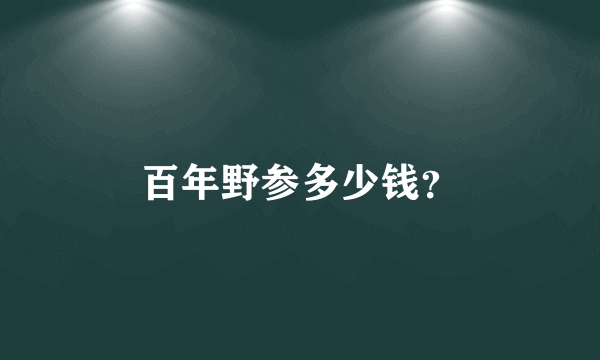 百年野参多少钱?